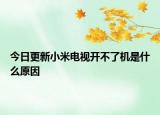 今日更新小米电视开不了机是什么原因